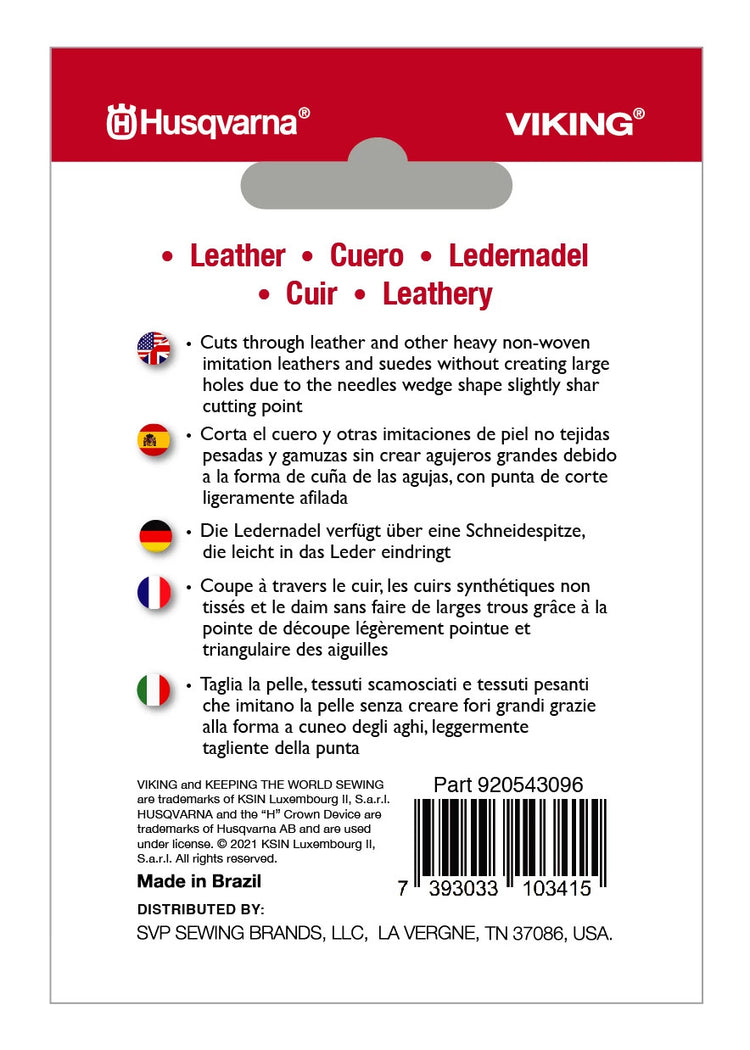 Husqvarna®

VIKING®

• Leather • Cuero • Ledernadel
• Cuir • Leathery

• Cuts through leather and other heavy non-woven imitation leathers and suedes without creating large holes due to the needles wedge shape slightly shar cutting point

• Corta el cuero y otras imitaciones de piel no tejidas pesadas y gamuzas sin crear agujeros grandes debido a la forma de cuña de las agujas, con punta de corte ligeramente afilada

• Die Ledernadel verfügt über eine Schneidespitze, die leicht in das Leder eindringt

• Coupe à travers le cuir, les cuirs synthétiques non tissés et le daim sans faire de larges trous grâce à la pointe de découpe légèrement pointue et triangulaire des aiguilles

• Taglia la pelle, tessuti scamosciati e tessuti pesanti che imitano la pelle senza creare fori grandi grazie alla forma a cuneo degli aghi, leggermente tagliente della punta

VIKING and KEEPING THE WORLD SEWING are trademarks of KSIN Luxembourg II, S.a.r.l. HUSQVARNA and the "H" Crown Device are trademarks of Husqvarna AB and are used under license. © 2021 KSIN Luxembourg II, S.a.r.l. All rights reserved.

Made in Brazil

Part 920543096

7 393033 103415

DISTRIBUTED BY:
SVP SEWING BRANDS, LLC, LA VERGNE, TN 37086, USA.